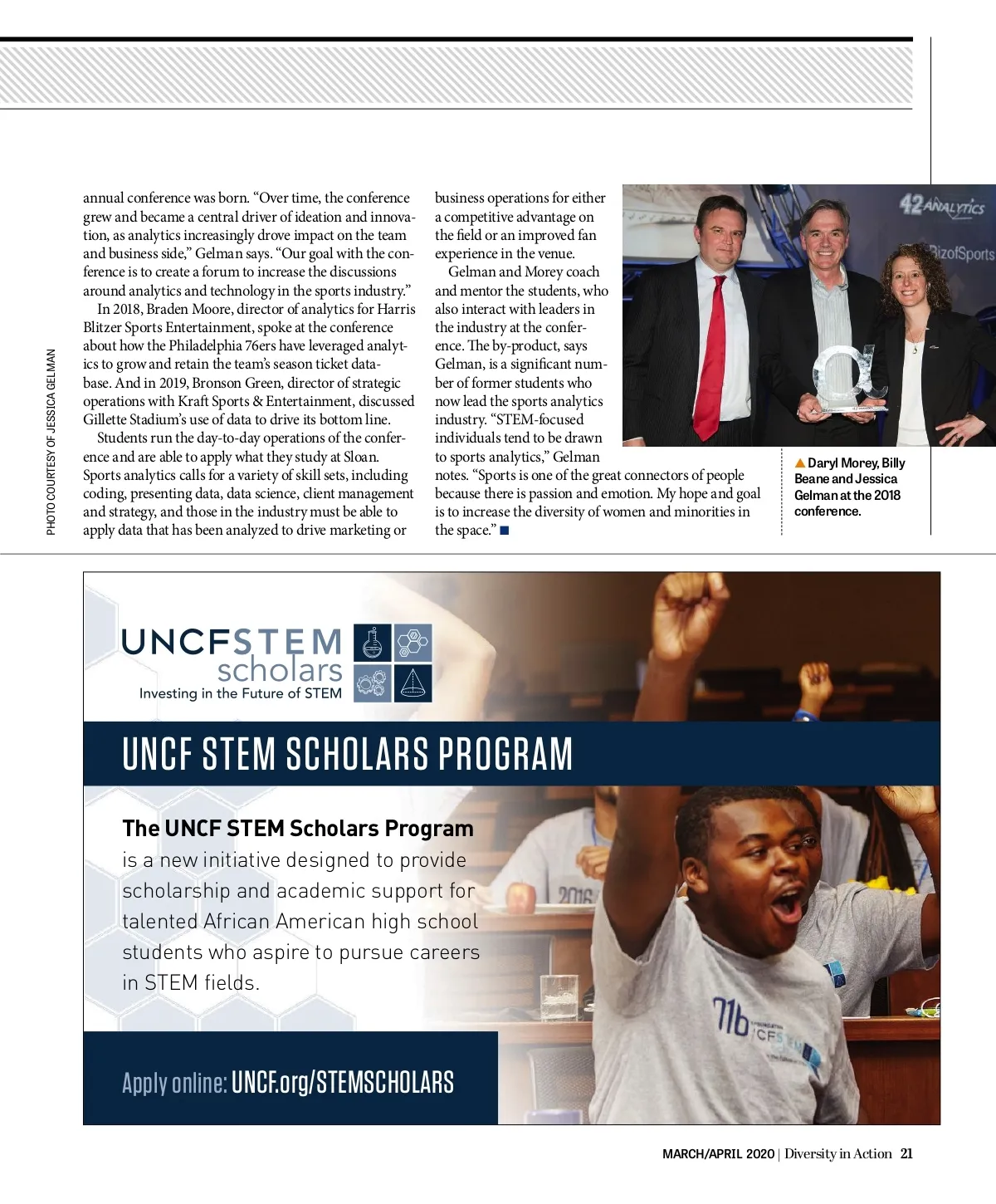 PHOTO COURTESY OF JESSICA GELMAN

annual conference was born. "Over time, the conference grew and became a central driver of ideation and innovation, as analytics increasingly drove impact on the team and business side," Gelman says. "Our goal with the conference is to create a forum to increase the discussions around analytics and technology in the sports industry."

In 2018, Braden Moore, director of analytics for Harris Blitzer Sports Entertainment, spoke at the conference about how the Philadelphia 76ers have leveraged analytics to grow and retain the team's season ticket database. And in 2019, Bronson Green, director of strategic operations with Kraft Sports & Entertainment, discussed Gillette Stadium's use of data to drive its bottom line.

Students run the day-to-day operations of the conference and are able to apply what they study at Sloan. Sports analytics calls for a variety of skill sets, including coding, presenting data, data science, client management and strategy, and those in the industry must be able to apply data that has been analyzed to drive marketing or business operations for either a competitive advantage on the field or an improved fan experience in the venue.

Gelman and Morey coach and mentor the students, who also interact with leaders in the industry at the conference. The by-product, says Gelman, is a significant number of former students who now lead the sports analytics industry. "STEM-focused individuals tend to be drawn to sports analytics," Gelman notes. "Sports is one of the great connectors of people because there is passion and emotion. My hope and goal is to increase the diversity of women and minorities in the space." ■

42ANALYTICS
BizofSports

▲ Daryl Morey, Billy Beane and Jessica Gelman at the 2018 conference.

UNCFSTEM scholars
Investing in the Future of STEM

UNCF STEM SCHOLARS PROGRAM

The UNCF STEM Scholars Program is a new initiative designed to provide scholarship and academic support for talented African American high school students who aspire to pursue careers in STEM fields.

Apply online: UNCF.org/STEMSCHOLARS

2016

MARCH/APRIL 2020 | Diversity in Action 21